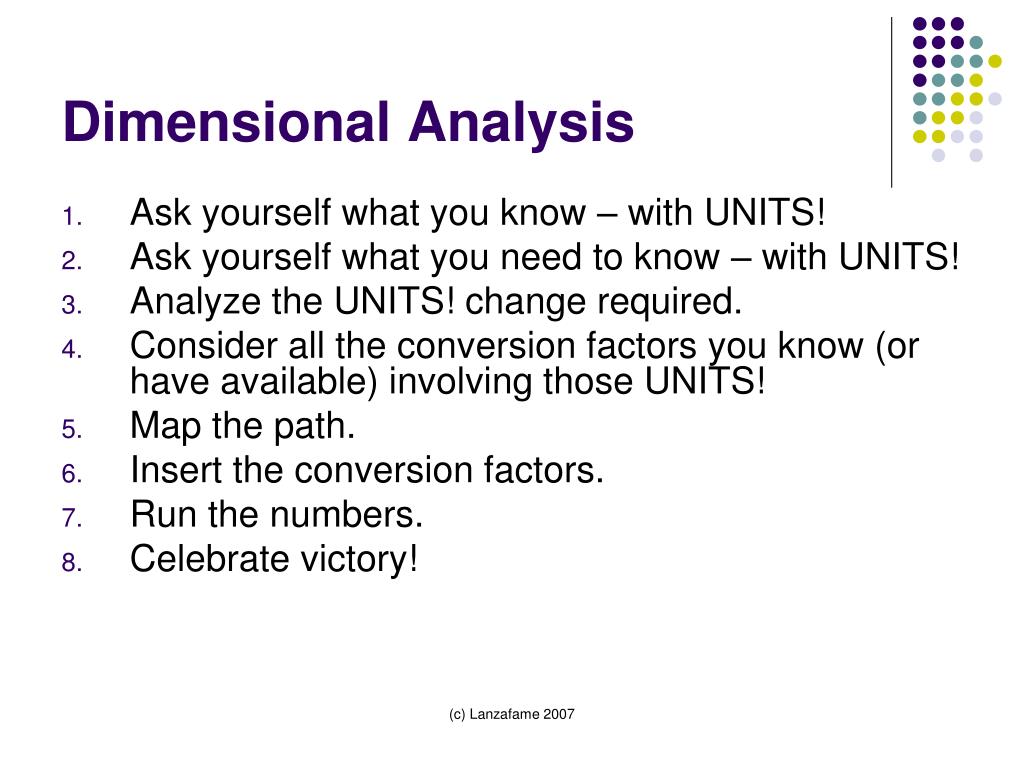 Dimensional Analysis

1. Ask yourself what you know – with UNITS!
2. Ask yourself what you need to know – with UNITS!
3. Analyze the UNITS! change required.
4. Consider all the conversion factors you know (or have available) involving those UNITS!
5. Map the path.
6. Insert the conversion factors.
7. Run the numbers.
8. Celebrate victory!

(c) Lanzafame 2007